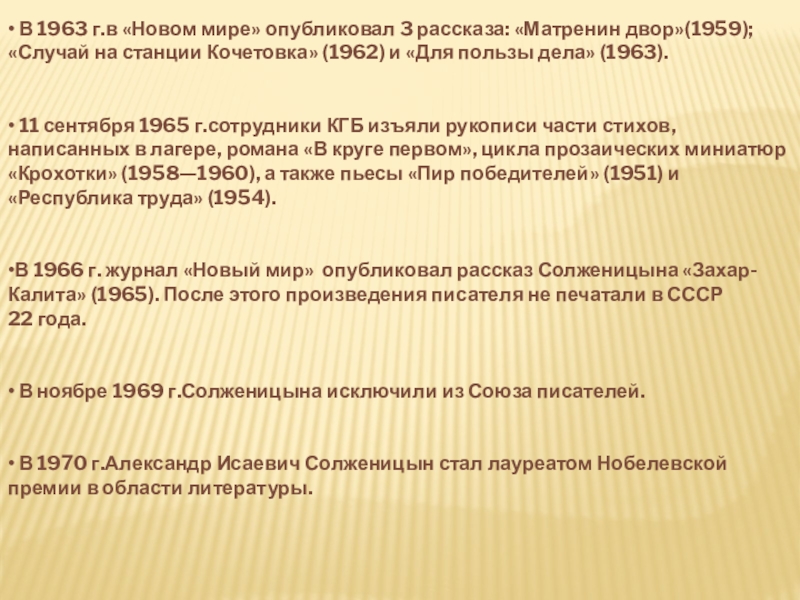 • В 1963 г.в «Новом мире» опубликовал 3 рассказа: «Матренин двор»(1959); «Случай на станции Кочетовка» (1962) и «Для пользы дела» (1963).

• 11 сентября 1965 г.сотрудники КГБ изъяли рукописи части стихов, написанных в лагере, романа «В круге первом», цикла прозаических миниатюр «Крохотки» (1958—1960), а также пьесы «Пир победителей» (1951) и «Республика труда» (1954).

•В 1966 г. журнал «Новый мир» опубликовал рассказ Солженицына «Захар-Калита» (1965). После этого произведения писателя не печатали в СССР 22 года.

• В ноябре 1969 г.Солженицына исключили из Союза писателей.

• В 1970 г.Александр Исаевич Солженицын стал лауреатом Нобелевской премии в области литературы.